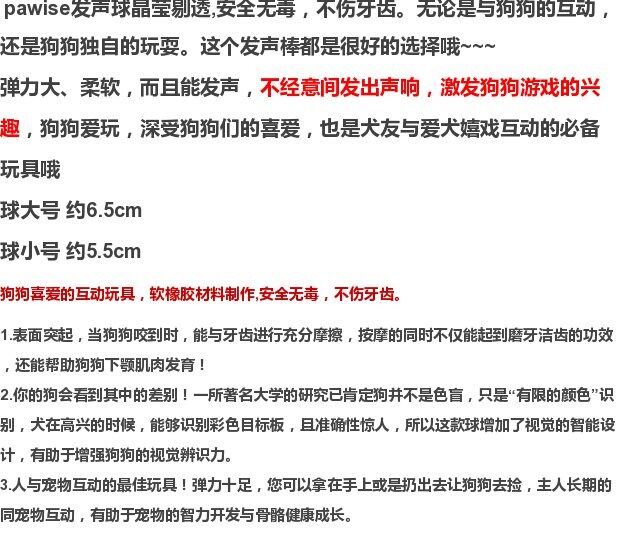 pawise发声球晶莹剔透,安全无毒，不伤牙齿。无论是与狗狗的互动，还是狗狗独自的玩耍。这个发声棒都是很好的选择哦~~~

弹力大、柔软，而且能发声，不经意间发出声响，激发狗狗游戏的兴趣，狗狗爱玩，深受狗狗们的喜爱，也是犬友与爱犬嬉戏互动的必备玩具哦

球大号 约6.5cm

球小号 约5.5cm

狗狗喜爱的互动玩具，软橡胶材料制作,安全无毒，不伤牙齿。

1.表面突起，当狗狗咬到时，能与牙齿进行充分摩擦，按摩的同时不仅能起到磨牙洁齿的功效，还能帮助狗狗下颚肌肉发育！

2.你的狗会看到其中的差别！一所著名大学的研究已肯定狗并不是色盲，只是“有限的颜色”识别，犬在高兴的时候，能够识别彩色目标板，且准确性惊人，所以这款球增加了视觉的智能设计，有助于增强狗狗的视觉辨识力。

3.人与宠物互动的最佳玩具！弹力十足，您可以拿在手上或是扔出去让狗狗去捡，主人长期的同宠物互动，有助于宠物的智力开发与骨骼健康成长。